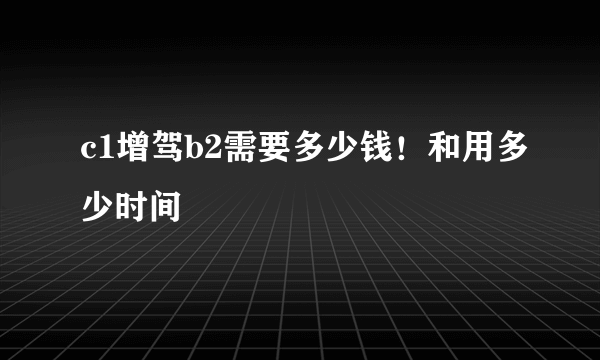 c1增驾b2需要多少钱！和用多少时间